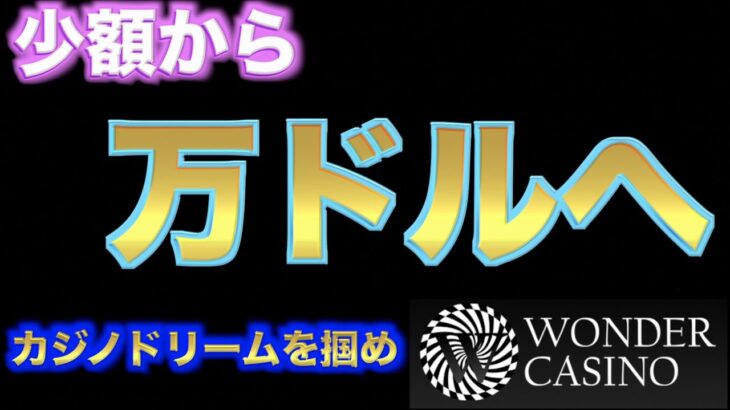 少額から

万ドルへ

カジノドリームを掴め

WONDER CASINO